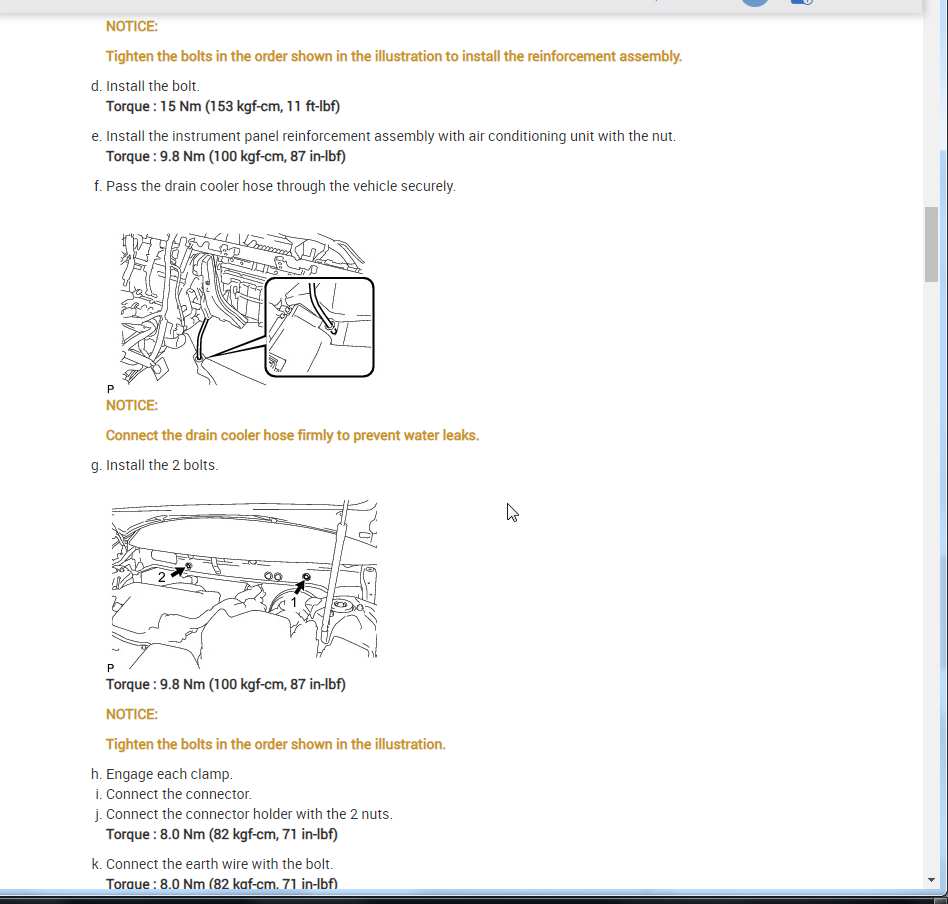 NOTICE:

Tighten the bolts in the order shown in the illustration to install the reinforcement assembly.

d. Install the bolt.
Torque : 15 Nm (153 kgf-cm, 11 ft-lbf)

e. Install the instrument panel reinforcement assembly with air conditioning unit with the nut.
Torque : 9.8 Nm (100 kgf-cm, 87 in-lbf)

f. Pass the drain cooler hose through the vehicle securely.

P

NOTICE:

Connect the drain cooler hose firmly to prevent water leaks.

g. Install the 2 bolts.

2

1

P

Torque : 9.8 Nm (100 kgf-cm, 87 in-lbf)

NOTICE:

Tighten the bolts in the order shown in the illustration.

h. Engage each clamp.
i. Connect the connector.
j. Connect the connector holder with the 2 nuts.
Torque : 8.0 Nm (82 kgf-cm, 71 in-lbf)

k. Connect the earth wire with the bolt.
Torque : 8.0 Nm (82 kgf-cm, 71 in-lbf)